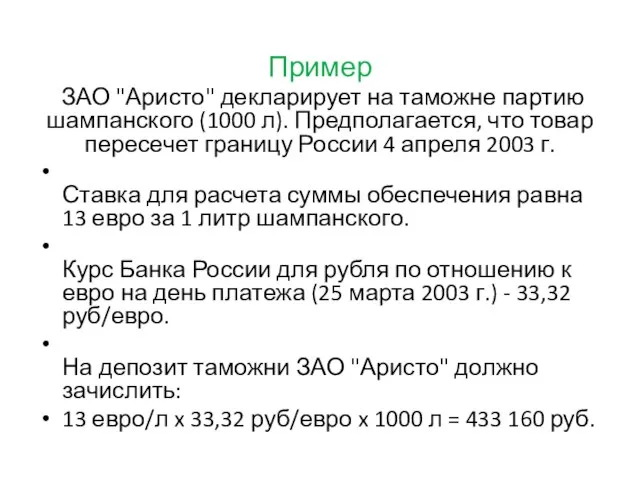 Пример

ЗАО "Аристо" декларирует на таможне партию шампанского (1000 л). Предполагается, что товар пересечет границу России 4 апреля 2003 г.

•

Ставка для расчета суммы обеспечения равна 13 евро за 1 литр шампанского.

•

Курс Банка России для рубля по отношению к евро на день платежа (25 марта 2003 г.) - 33,32 руб/евро.

•

На депозит таможни ЗАО "Аристо" должно зачислить:

• 13 евро/л х 33,32 руб/евро х 1000 л = 433 160 руб.